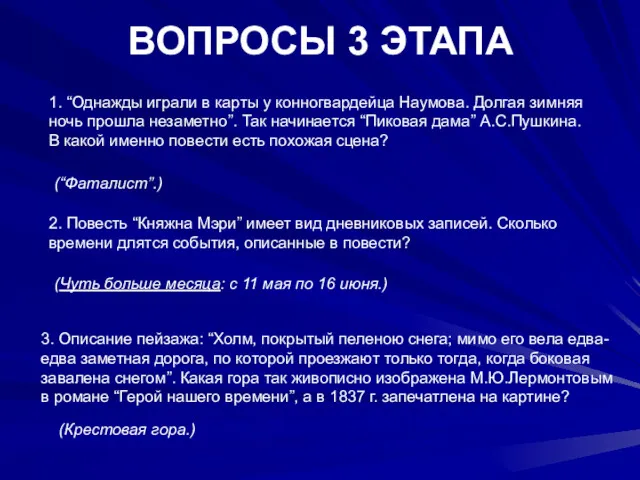 ВОПРОСЫ 3 ЭТАПА

1. “Однажды играли в карты у конногвардейца Наумова. Долгая зимняя ночь прошла незаметно”. Так начинается “Пиковая дама” А.С.Пушкина. В какой именно повести есть похожая сцена?

(“Фаталист”.)

2. Повесть “Княжна Мэри” имеет вид дневниковых записей. Сколько времени длятся события, описанные в повести?

(Чуть больше месяца: с 11 мая по 16 июня.)

3. Описание пейзажа: “Холм, покрытый пеленою снега; мимо его вела едва-едва заметная дорога, по которой проезжают только тогда, когда боковая завалена снегом”. Какая гора так живописно изображена М.Ю.Лермонтовым в романе “Герой нашего времени”, а в 1837 г. запечатлена на картине?

(Крестовая гора.)